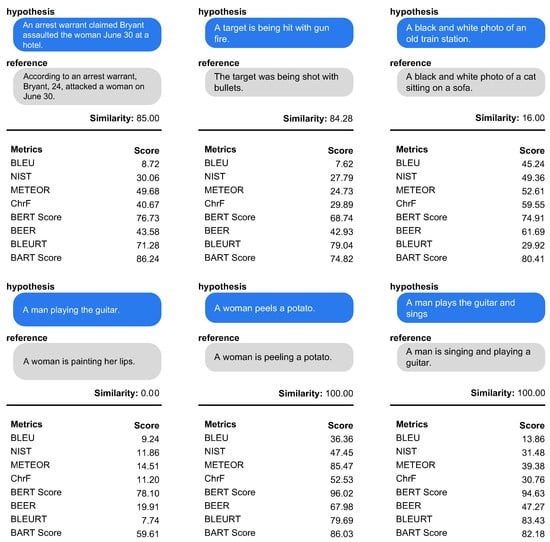 hypothesis

An arrest warrant claimed Bryant assaulted the woman June 30 at a hotel.

reference

According to an arrest warrant, Bryant, 24, attacked a woman on June 30.

Similarity: 85.00

| Metrics | Score |
|---|---|
| BLEU | 8.72 |
| NIST | 30.06 |
| METEOR | 49.68 |
| ChrF | 40.67 |
| BERT Score | 76.73 |
| BEER | 43.58 |
| BLEURT | 71.28 |
| BART Score | 86.24 |

hypothesis

A target is being hit with gun fire.

reference

The target was being shot with bullets.

Similarity: 84.28

| Metrics | Score |
|---|---|
| BLEU | 7.62 |
| NIST | 27.79 |
| METEOR | 24.73 |
| ChrF | 29.89 |
| BERT Score | 68.74 |
| BEER | 42.93 |
| BLEURT | 79.04 |
| BART Score | 74.82 |

hypothesis

A black and white photo of an old train station.

reference

A black and white photo of a cat sitting on a sofa.

Similarity: 16.00

| Metrics | Score |
|---|---|
| BLEU | 45.24 |
| NIST | 49.36 |
| METEOR | 52.61 |
| ChrF | 59.55 |
| BERT Score | 74.91 |
| BEER | 61.69 |
| BLEURT | 29.92 |
| BART Score | 80.41 |

hypothesis

A man playing the guitar.

reference

A woman is painting her lips.

Similarity: 0.00

| Metrics | Score |
|---|---|
| BLEU | 9.24 |
| NIST | 11.86 |
| METEOR | 14.51 |
| ChrF | 11.20 |
| BERT Score | 78.10 |
| BEER | 19.91 |
| BLEURT | 7.74 |
| BART Score | 59.61 |

hypothesis

A woman peels a potato.

reference

A woman is peeling a potato.

Similarity: 100.00

| Metrics | Score |
|---|---|
| BLEU | 36.36 |
| NIST | 47.45 |
| METEOR | 85.47 |
| ChrF | 52.53 |
| BERT Score | 96.02 |
| BEER | 67.98 |
| BLEURT | 79.69 |
| BART Score | 86.03 |

hypothesis

A man plays the guitar and sings

reference

A man is singing and playing a guitar.

Similarity: 100.00

| Metrics | Score |
|---|---|
| BLEU | 13.86 |
| NIST | 31.48 |
| METEOR | 39.38 |
| ChrF | 30.76 |
| BERT Score | 94.63 |
| BEER | 47.27 |
| BLEURT | 83.43 |
| BART Score | 82.18 |